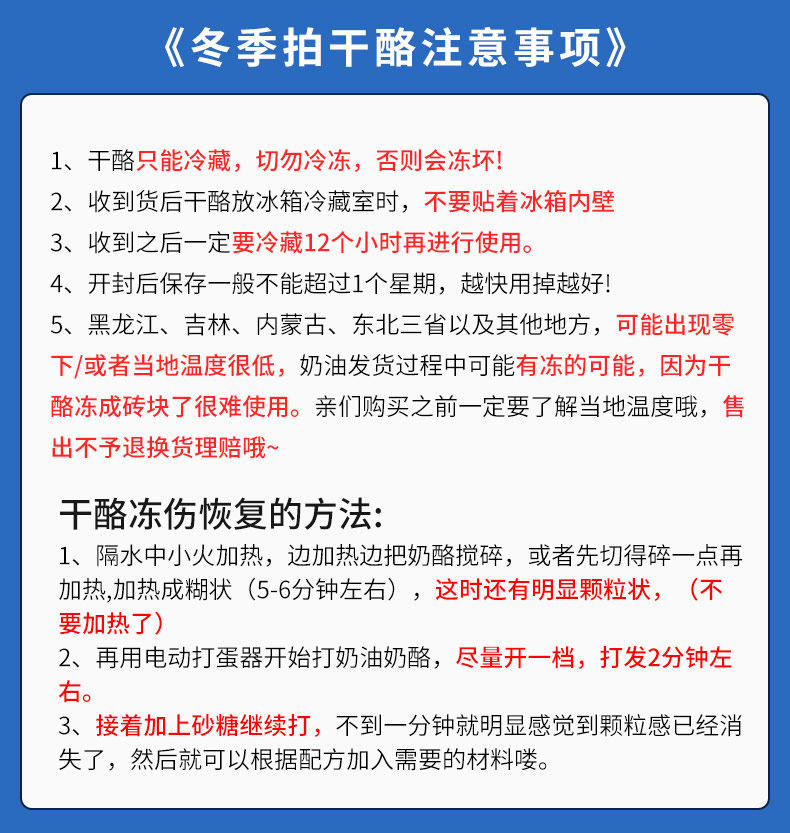 《冬季拍干酪注意事项》

1、干酪只能冷藏，切勿冷冻，否则会冻坏!
2、收到货后干酪放冰箱冷藏室时，不要贴着冰箱内壁
3、收到之后一定要冷藏12个小时再进行使用。
4、开封后保存一般不能超过1个星期，越快用掉越好!
5、黑龙江、吉林、内蒙古、东北三省以及其他地方，可能出现零下/或者当地温度很低，奶油发货过程中可能有冻的可能，因为干酪冻成砖块了很难使用。亲们购买之前一定要了解当地温度哦，售出不予退换货理赔哦~

干酪冻伤恢复的方法:
1、隔水中小火加热，边加热边把奶酪搅碎，或者先切得碎一点再加热,加热成糊状（5-6分钟左右），这时还有明显颗粒状，（不要加热了）
2、再用电动打蛋器开始打奶油奶酪，尽量开一档，打发2分钟左右。
3、接着加上砂糖继续打，不到一分钟就明显感觉到颗粒感已经消失了，然后就可以根据配方加入需要的材料喽。